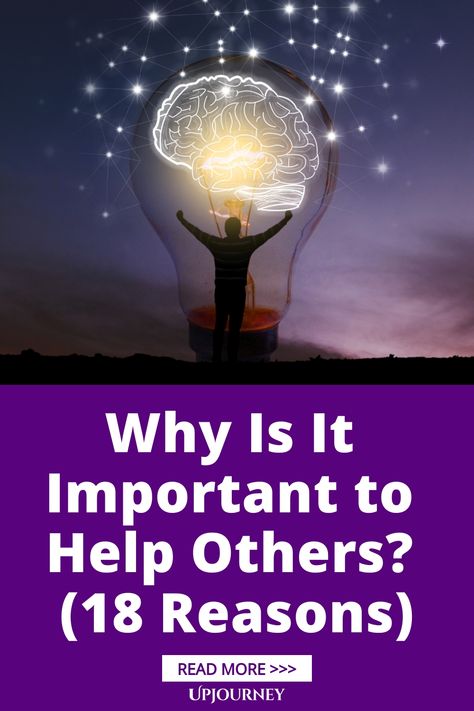 Why Is It Important to Help Others? (18 Reasons)

READ MORE >>>

UPJOURNEY